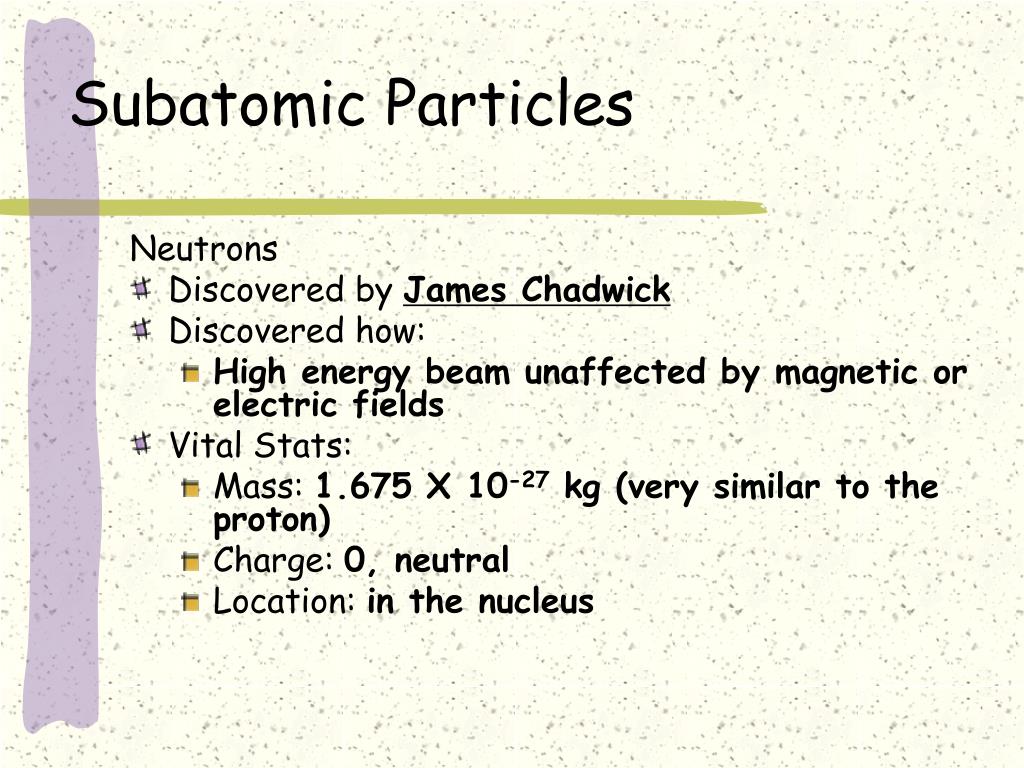 Subatomic Particles

Neutrons

Discovered by James Chadwick

Discovered how:

High energy beam unaffected by magnetic or electric fields

Vital Stats:

Mass: $1.675 \times 10^{-27}$ kg (very similar to the proton)

Charge: 0, neutral

Location: in the nucleus